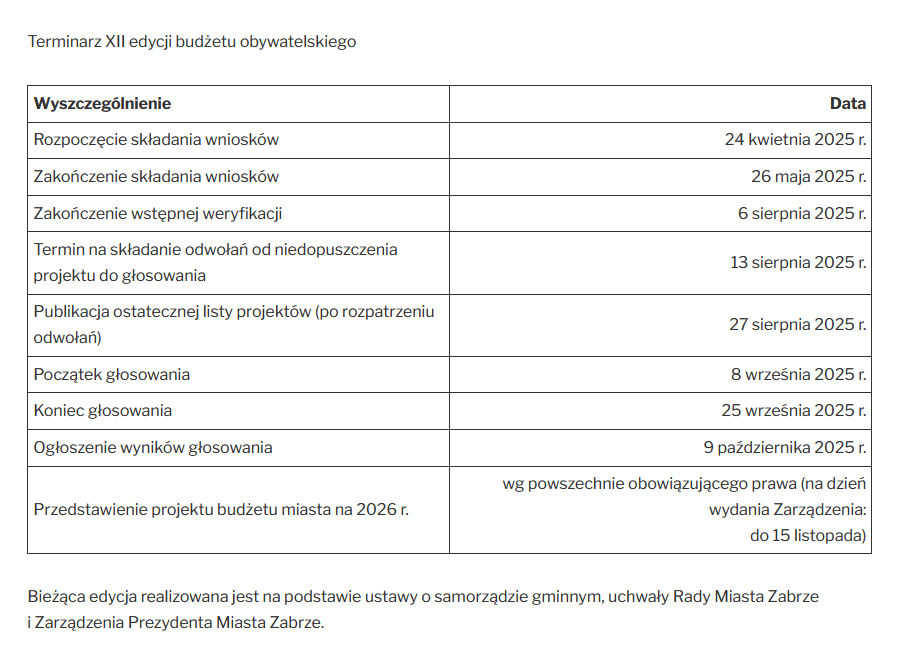 Terminarz XII edycji budżetu obywatelskiego

| Wyszczególnienie | Data |
|---|---|
| Rozpoczęcie składania wniosków | 24 kwietnia 2025 r. |
| Zakończenie składania wniosków | 26 maja 2025 r. |
| Zakończenie wstępnej weryfikacji | 6 sierpnia 2025 r. |
| Termin na składanie odwołań od niedopuszczenia projektu do głosowania | 13 sierpnia 2025 r. |
| Publikacja ostatecznej listy projektów (po rozpatrzeniu odwołań) | 27 sierpnia 2025 r. |
| Początek głosowania | 8 września 2025 r. |
| Koniec głosowania | 25 września 2025 r. |
| Ogłoszenie wyników głosowania | 9 października 2025 r. |
| Przedstawienie projektu budżetu miasta na 2026 r. | wg powszechnie obowiązującego prawa (na dzień wydania Zarządzenia: do 15 listopada) |

Bieżąca edycja realizowana jest na podstawie ustawy o samorządzie gminnym, uchwały Rady Miasta Zabrze i Zarządzenia Prezydenta Miasta Zabrze.